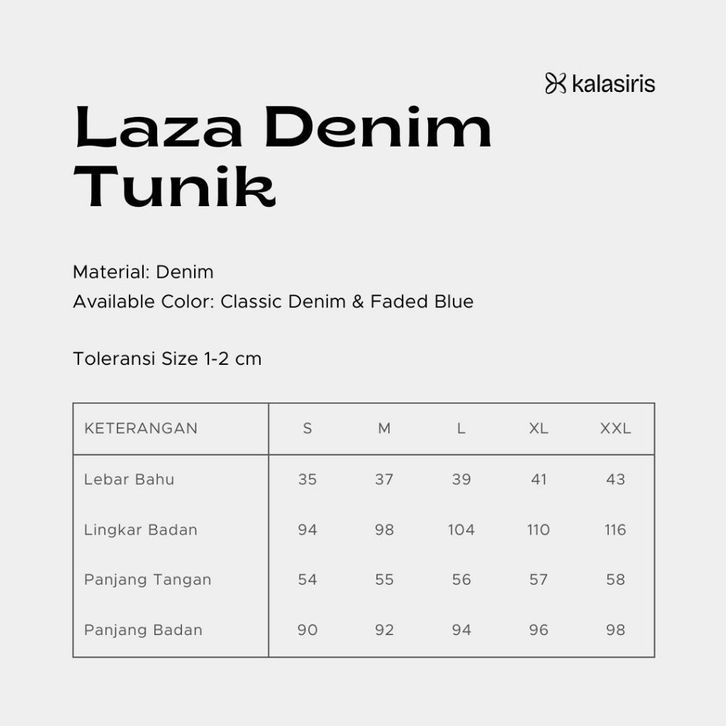 kalasiris

Laza Denim Tunik

Material: Denim
Available Color: Classic Denim & Faded Blue

Toleransi Size 1-2 cm

| KETERANGAN | S | M | L | XL | XXL |
|---|---|---|---|---|---|
| Lebar Bahu | 35 | 37 | 39 | 41 | 43 |
| Lingkar Badan | 94 | 98 | 104 | 110 | 116 |
| Panjang Tangan | 54 | 55 | 56 | 57 | 58 |
| Panjang Badan | 90 | 92 | 94 | 96 | 98 |